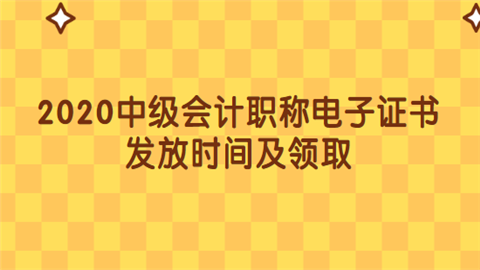 2020中级会计职称电子证书发放时间及领取